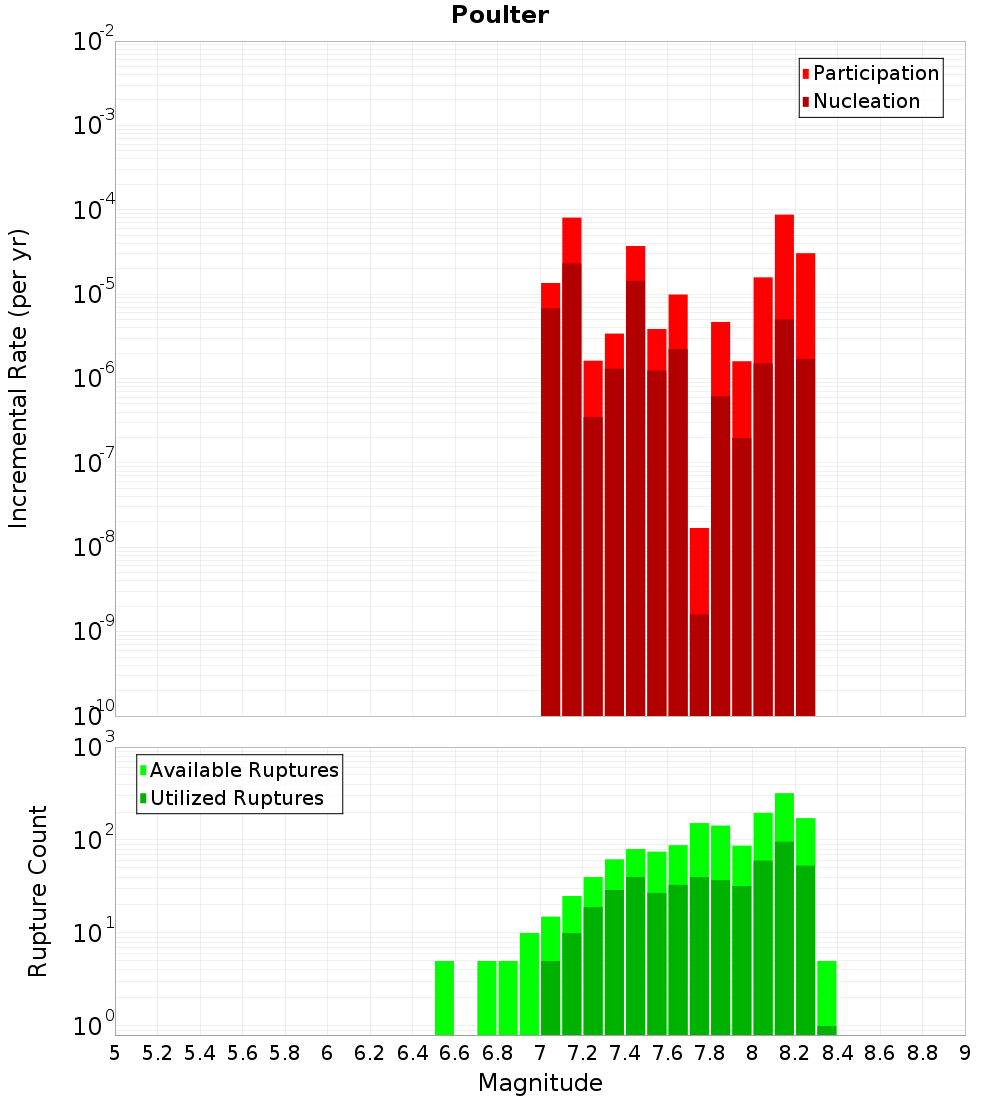 Poulter

Participation
Nucleation

Incremental Rate (per yr)

$10^{-2}$
$10^{-3}$
$10^{-4}$
$10^{-5}$
$10^{-6}$
$10^{-7}$
$10^{-8}$
$10^{-9}$
$10^{-10}$

Available Ruptures
Utilized Ruptures

Rupture Count

$10^{3}$
$10^{2}$
$10^{1}$
$10^{0}$

5 5.2 5.4 5.6 5.8 6 6.2 6.4 6.6 6.8 7 7.2 7.4 7.6 7.8 8 8.2 8.4 8.6 8.8 9

Magnitude